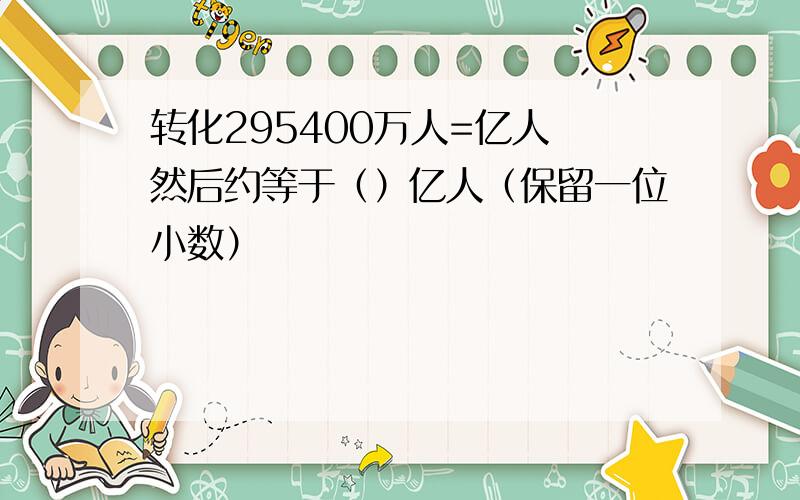 tiger

转化295400万人=亿人
然后约等于（）亿人（保留一位小数）